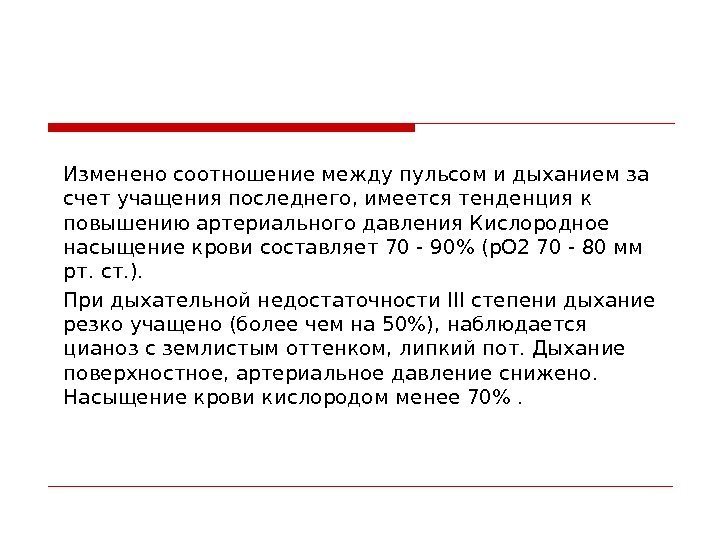 Изменено соотношение между пульсом и дыханием за счет учащения последнего, имеется тенденция к повышению артериального давления Кислородное насыщение крови составляет 70 - 90% (рО2 70 - 80 мм рт. ст.).

При дыхательной недостаточности III степени дыхание резко учащено (более чем на 50%), наблюдается цианоз с землистым оттенком, липкий пот. Дыхание поверхностное, артериальное давление снижено. Насыщение крови кислородом менее 70% .